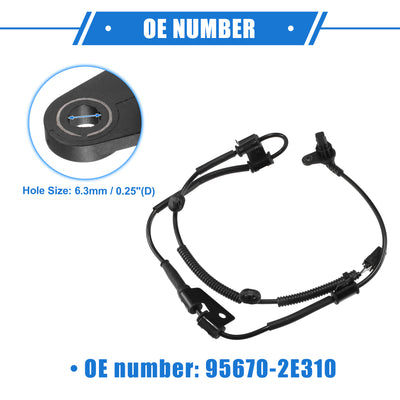 • OE NUMBER •

Hole Size: 6.3mm / 0.25"(D)

• OE number: 95670-2E310